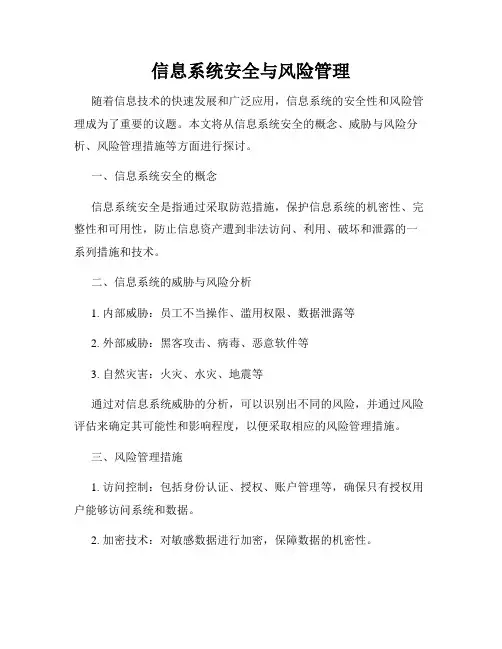 信息系统安全与风险管理

随着信息技术的快速发展和广泛应用，信息系统的安全性和风险管理成为了重要的议题。本文将从信息系统安全的概念、威胁与风险分析、风险管理措施等方面进行探讨。

一、信息系统安全的概念

信息系统安全是指通过采取防范措施，保护信息系统的机密性、完整性和可用性，防止信息资产遭到非法访问、利用、破坏和泄露的一系列措施和技术。

二、信息系统的威胁与风险分析

1. 内部威胁：员工不当操作、滥用权限、数据泄露等

2. 外部威胁：黑客攻击、病毒、恶意软件等

3. 自然灾害：火灾、水灾、地震等

通过对信息系统威胁的分析，可以识别出不同的风险，并通过风险评估来确定其可能性和影响程度，以便采取相应的风险管理措施。

三、风险管理措施

1. 访问控制：包括身份认证、授权、账户管理等，确保只有授权用户能够访问系统和数据。

2. 加密技术：对敏感数据进行加密，保障数据的机密性。